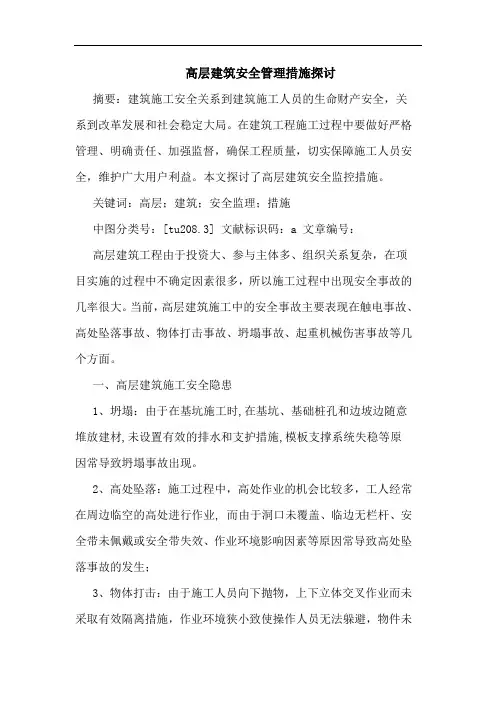 高层建筑安全管理措施探讨

摘要：建筑施工安全关系到建筑施工人员的生命财产安全，关系到改革发展和社会稳定大局。在建筑工程施工过程中要做好严格管理、明确责任、加强监督，确保工程质量，切实保障施工人员安全，维护广大用户利益。本文探讨了高层建筑安全监控措施。

关键词：高层；建筑；安全监理；措施

中图分类号：[tu208.3] 文献标识码：a 文章编号：

高层建筑工程由于投资大、参与主体多、组织关系复杂，在项目实施的过程中不确定因素很多，所以施工过程中出现安全事故的几率很大。当前，高层建筑施工中的安全事故主要表现在触电事故、高处坠落事故、物体打击事故、坍塌事故、起重机械伤害事故等几个方面。

一、高层建筑施工安全隐患

1、坍塌：由于在基坑施工时,在基坑、基础桩孔和边坡边随意堆放建材,未设置有效的排水和支护措施,模板支撑系统失稳等原因常导致坍塌事故出现。

2、高处坠落：施工过程中，高处作业的机会比较多，工人经常在周边临空的高处进行作业，而由于洞口未覆盖、临边无栏杆、安全带未佩戴或安全带失效、作业环境影响因素等原因常导致高处坠落事故的发生；

3、物体打击：由于施工人员向下抛物，上下立体交叉作业而未采取有效隔离措施，作业环境狭小致使操作人员无法躲避，物件未